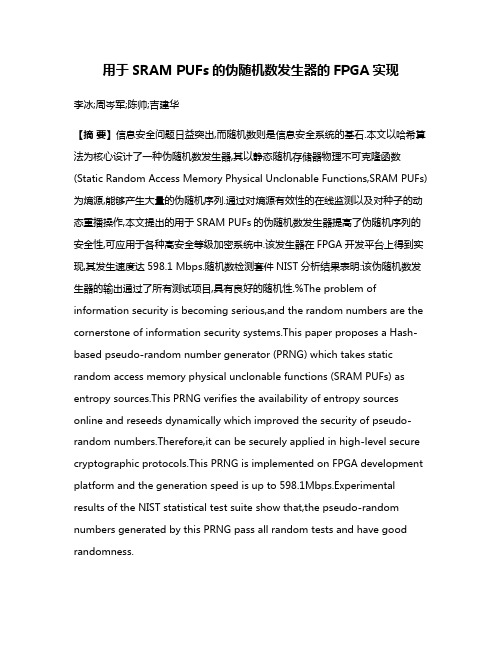 用于 SRAM PUFs 的伪随机数发生器的 FPGA 实现

李冰;周岑军;陈帅;吉建华

【摘 要】信息安全问题日益突出,而随机数则是信息安全系统的基石.本文以哈希算法为核心设计了一种伪随机数发生器,其以静态随机存储器物理不可克隆函数(Static Random Access Memory Physical Unclonable Functions,SRAM PUFs)为熵源,能够产生大量的伪随机序列.通过对熵源有效性的在线监测以及对种子的动态重播操作,本文提出的用于 SRAM PUFs 的伪随机数发生器提高了伪随机序列的安全性,可应用于各种高安全等级加密系统中.该发生器在 FPGA 开发平台上得到实现,其发生速度达 598.1 Mbps.随机数检测套件 NIST 分析结果表明:该伪随机数发生器的输出通过了所有测试项目,具有良好的随机性.%The problem of information security is becoming serious,and the random numbers are the cornerstone of information security systems.This paper proposes a Hash-based pseudo-random number generator (PRNG) which takes static random access memory physical unclonable functions (SRAM PUFs) as entropy sources.This PRNG verifies the availability of entropy sources online and reseeds dynamically which improved the security of pseudo-random numbers.Therefore,it can be securely applied in high-level secure cryptographic protocols.This PRNG is implemented on FPGA development platform and the generation speed is up to 598.1Mbps.Experimental results of the NIST statistical test suite show that,the pseudo-random numbers generated by this PRNG pass all random tests and have good randomness.